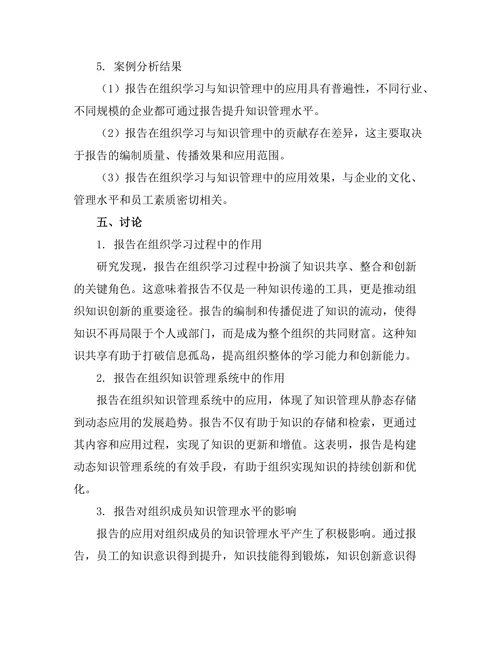 5. 案例分析结果

（1）报告在组织学习与知识管理中的应用具有普遍性，不同行业、不同规模的企业都可通过报告提升知识管理水平。

（2）报告在组织学习与知识管理中的贡献存在差异，这主要取决于报告的编制质量、传播效果和应用范围。

（3）报告在组织学习与知识管理中的应用效果，与企业的文化、管理水平和员工素质密切相关。

五、讨论

1. 报告在组织学习过程中的作用

研究发现，报告在组织学习过程中扮演了知识共享、整合和创新的关键角色。这意味着报告不仅是一种知识传递的工具，更是推动组织知识创新的重要途径。报告的编制和传播促进了知识的流动，使得知识不再局限于个人或部门，而是成为整个组织的共同财富。这种知识共享有助于打破信息孤岛，提高组织整体的学习能力和创新能力。

2. 报告在组织知识管理系统中的作用

报告在组织知识管理系统中的应用，体现了知识管理从静态存储到动态应用的发展趋势。报告不仅有助于知识的存储和检索，更通过其内容和应用过程，实现了知识的更新和增值。这表明，报告是构建动态知识管理系统的有效手段，有助于组织实现知识的持续创新和优化。

3. 报告对组织成员知识管理水平的影响

报告的应用对组织成员的知识管理水平产生了积极影响。通过报告，员工的知识意识得到提升，知识技能得到锻炼，知识创新意识得